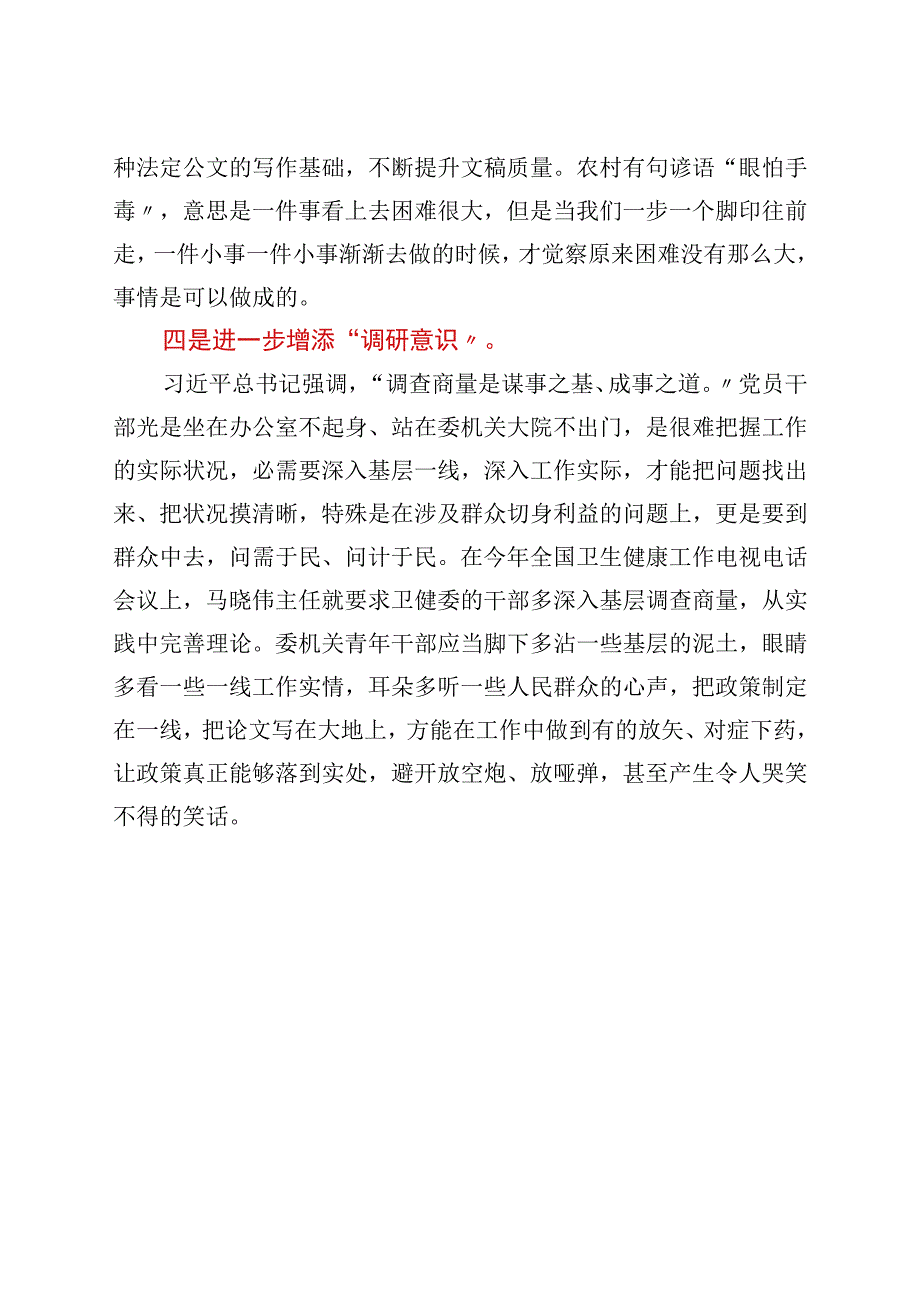 种法定公文的写作基础，不断提升文稿质量。农村有句谚语“眼怕手毒〃，意思是一件事看上去困难很大，但是当我们一步一个脚印往前走，一件小事一件小事渐渐去做的时候，才觉察原来困难没有那么大，事情是可以做成的。

四是进一步增添“调研意识〃。

习近平总书记强调，“调查商量是谋事之基、成事之道。〃党员干部光是坐在办公室不起身、站在委机关大院不出门，是很难把握工作的实际状况，必需要深入基层一线，深入工作实际，才能把问题找出来、把状况摸清晰，特殊是在涉及群众切身利益的问题上，更是要到群众中去，问需于民、问计于民。在今年全国卫生健康工作电视电话会议上，马晓伟主任就要求卫健委的干部多深入基层调查商量，从实践中完善理论。委机关青年干部应当脚下多沾一些基层的泥土，眼睛多看一些一线工作实情，耳朵多听一些人民群众的心声，把政策制定在一线，把论文写在大地上，方能在工作中做到有的放矢、对症下药，让政策真正能够落到实处，避开放空炮、放哑弹，甚至产生令人哭笑不得的笑话。